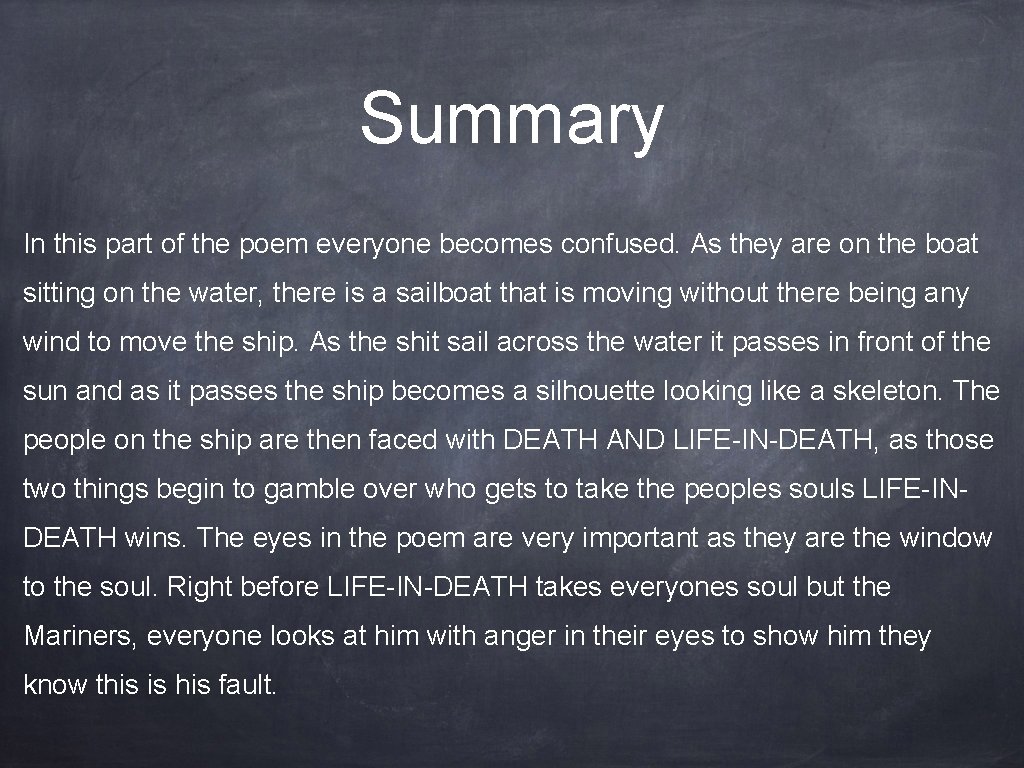 Summary

In this part of the poem everyone becomes confused. As they are on the boat sitting on the water, there is a sailboat that is moving without there being any wind to move the ship. As the shit sail across the water it passes in front of the sun and as it passes the ship becomes a silhouette looking like a skeleton. The people on the ship are then faced with DEATH AND LIFE-IN-DEATH, as those two things begin to gamble over who gets to take the peoples souls LIFE-IN-DEATH wins. The eyes in the poem are very important as they are the window to the soul. Right before LIFE-IN-DEATH takes everyones soul but the Mariners, everyone looks at him with anger in their eyes to show him they know this is his fault.